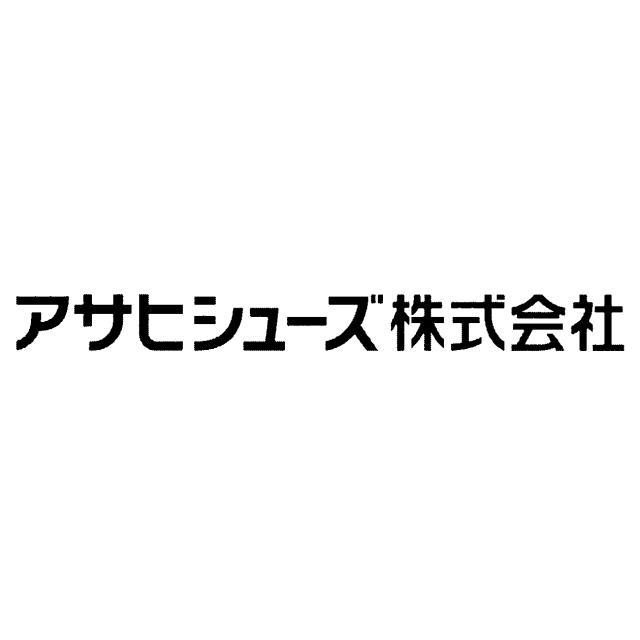 アサヒシューズ株式会社